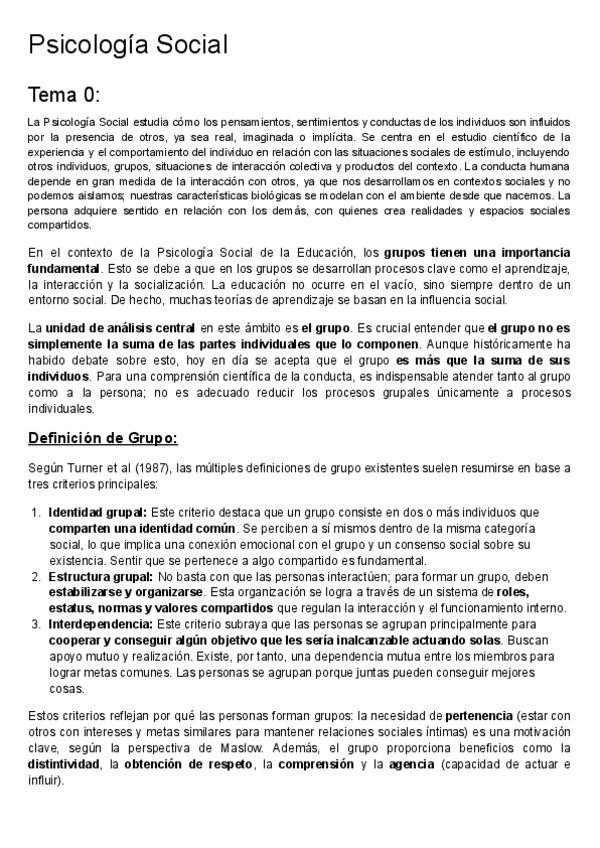 Psicología Social

Tema 0:

La Psicología Social estudia cómo los pensamientos, sentimientos y conductas de los individuos son influidos por la presencia de otros, ya sea real, imaginada o implícita. Se centra en el estudio científico de la experiencia y el comportamiento del individuo en relación con las situaciones sociales de estímulo, incluyendo otros individuos, grupos, situaciones de interacción colectiva y productos del contexto. La conducta humana depende en gran medida de la interacción con otros, ya que nos desarrollamos en contextos sociales y no podemos aislarnos; nuestras características biológicas se modelan con el ambiente desde que nacemos. La persona adquiere sentido en relación con los demás, con quienes crea realidades y espacios sociales compartidos.

En el contexto de la Psicología Social de la Educación, los grupos tienen una importancia fundamental. Esto se debe a que en los grupos se desarrollan procesos clave como el aprendizaje, la interacción y la socialización. La educación no ocurre en el vacío, sino siempre dentro de un entorno social. De hecho, muchas teorías de aprendizaje se basan en la influencia social.

La unidad de análisis central en este ámbito es el grupo. Es crucial entender que el grupo no es simplemente la suma de las partes individuales que lo componen. Aunque históricamente ha habido debate sobre esto, hoy en día se acepta que el grupo es más que la suma de sus individuos. Para una comprensión científica de la conducta, es indispensable atender tanto al grupo como a la persona; no es adecuado reducir los procesos grupales únicamente a procesos individuales.

Definición de Grupo:

Según Turner et al (1987), las múltiples definiciones de grupo existentes suelen resumirse en base a tres criterios principales:

1. Identidad grupal: Este criterio destaca que un grupo consiste en dos o más individuos que comparten una identidad común. Se perciben a sí mismos dentro de la misma categoría social, lo que implica una conexión emocional con el grupo y un consenso social sobre su existencia. Sentir que se pertenece a algo compartido es fundamental.
2. Estructura grupal: No basta con que las personas interactúen; para formar un grupo, deben estabilizarse y organizarse. Esta organización se logra a través de un sistema de roles, estatus, normas y valores compartidos que regulan la interacción y el funcionamiento interno.
3. Interdependencia: Este criterio subraya que las personas se agrupan principalmente para cooperar y conseguir algún objetivo que les sería inalcanzable actuando solas. Buscan apoyo mutuo y realización. Existe, por tanto, una dependencia mutua entre los miembros para lograr metas comunes. Las personas se agrupan porque juntas pueden conseguir mejores cosas.

Estos criterios reflejan por qué las personas forman grupos: la necesidad de pertenencia (estar con otros con intereses y metas similares para mantener relaciones sociales íntimas) es una motivación clave, según la perspectiva de Maslow. Además, el grupo proporciona beneficios como la distintividad, la obtención de respeto, la comprensión y la agencia (capacidad de actuar e influir).